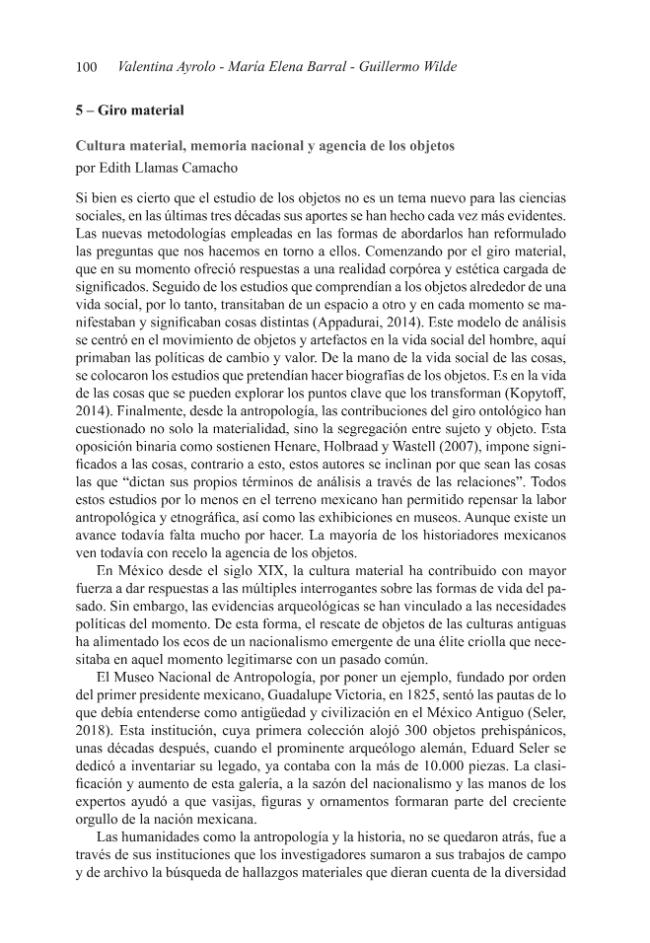 100 Valentina Ayrolo - María Elena Barral - Guillermo Wilde

5 – Giro material

Cultura material, memoria nacional y agencia de los objetos
por Edith Llamas Camacho

Si bien es cierto que el estudio de los objetos no es un tema nuevo para las ciencias sociales, en las últimas tres décadas sus aportes se han hecho cada vez más evidentes. Las nuevas metodologías empleadas en las formas de abordarlos han reformulado las preguntas que nos hacemos en torno a ellos. Comenzando por el giro material, que en su momento ofreció respuestas a una realidad corpórea y estética cargada de significados. Seguido de los estudios que comprendían a los objetos alrededor de una vida social, por lo tanto, transitaban de un espacio a otro y en cada momento se manifestaban y significaban cosas distintas (Appadurai, 2014). Este modelo de análisis se centró en el movimiento de objetos y artefactos en la vida social del hombre, aquí primaban las políticas de cambio y valor. De la mano de la vida social de las cosas, se colocaron los estudios que pretendían hacer biografías de los objetos. Es en la vida de las cosas que se pueden explorar los puntos clave que los transforman (Kopytoff, 2014). Finalmente, desde la antropología, las contribuciones del giro ontológico han cuestionado no solo la materialidad, sino la segregación entre sujeto y objeto. Esta oposición binaria como sostienen Henare, Holbraad y Wastell (2007), impone significados a las cosas, contrario a esto, estos autores se inclinan por que sean las cosas las que "dictan sus propios términos de análisis a través de las relaciones". Todos estos estudios por lo menos en el terreno mexicano han permitido repensar la labor antropológica y etnográfica, así como las exhibiciones en museos. Aunque existe un avance todavía falta mucho por hacer. La mayoría de los historiadores mexicanos ven todavía con recelo la agencia de los objetos.

En México desde el siglo XIX, la cultura material ha contribuido con mayor fuerza a dar respuestas a las múltiples interrogantes sobre las formas de vida del pasado. Sin embargo, las evidencias arqueológicas se han vinculado a las necesidades políticas del momento. De esta forma, el rescate de objetos de las culturas antiguas ha alimentado los ecos de un nacionalismo emergente de una élite criolla que necesitaba en aquel momento legitimarse con un pasado común.

El Museo Nacional de Antropología, por poner un ejemplo, fundado por orden del primer presidente mexicano, Guadalupe Victoria, en 1825, sentó las pautas de lo que debía entenderse como antigüedad y civilización en el México Antiguo (Seler, 2018). Esta institución, cuya primera colección alojó 300 objetos prehispánicos, unas décadas después, cuando el prominente arqueólogo alemán, Eduard Seler se dedicó a inventariar su legado, ya contaba con la más de 10.000 piezas. La clasificación y aumento de esta galería, a la sazón del nacionalismo y las manos de los expertos ayudó a que vasijas, figuras y ornamentos formaran parte del creciente orgullo de la nación mexicana.

Las humanidades como la antropología y la historia, no se quedaron atrás, fue a través de sus instituciones que los investigadores sumaron a sus trabajos de campo y de archivo la búsqueda de hallazgos materiales que dieran cuenta de la diversidad